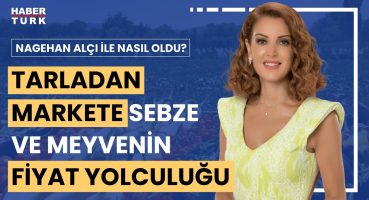 HABER
TÜRK

NAGEHAN ALÇI İLE NASIL OLDU?

TARLADAN MARKETE SEBZE VE MEYVENİN FİYAT YOLCULUĞU